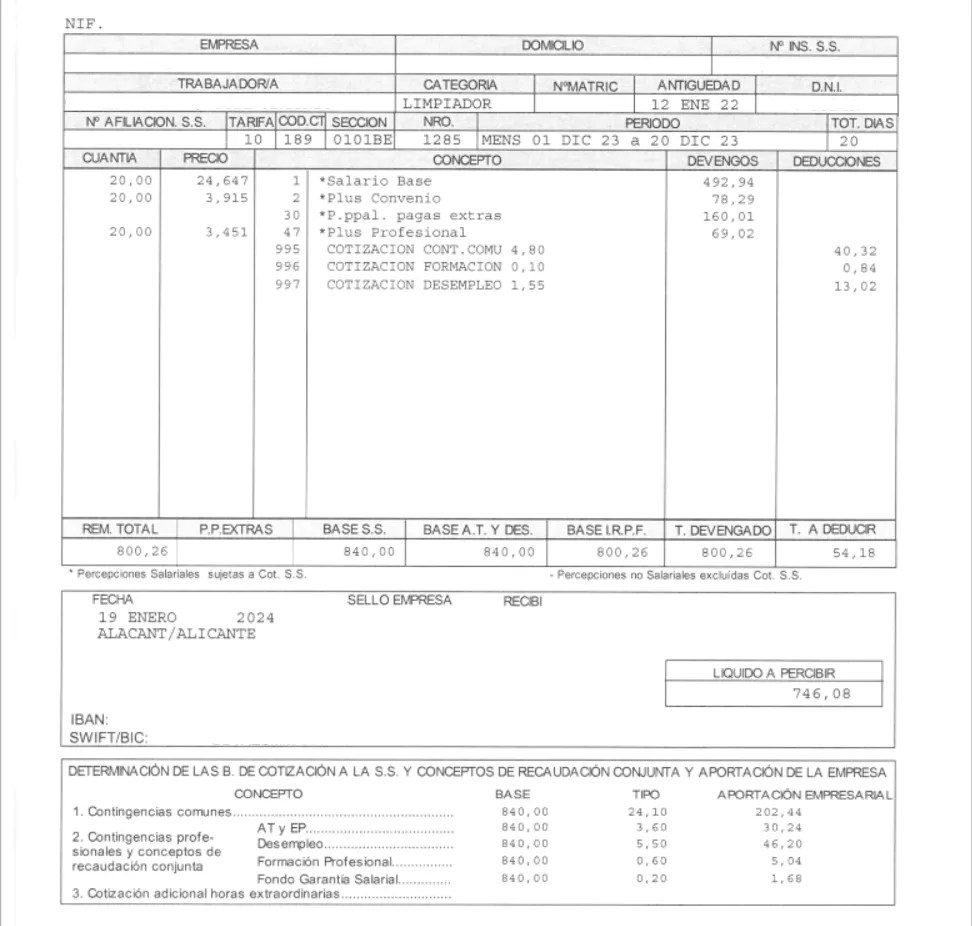 NIF.

| EMPRESA | DOMICILIO | Nº INS. S.S. |
|---|---|---|
| | | |

| TRABAJADOR/A | CATEGORIA | NºMATRIC | ANTIGUEDAD | D.N.I. |
|---|---|---|---|---|
| | LIMPIADOR | | 12 ENE 22 | |

| Nº AFILIACION. S.S. | TARIFA | COD.CT | SECCION | NRO. | PERIODO | TOT. DIAS |
|---|---|---|---|---|---|---|
| | 10 | 189 | 0101BE | 1285 | MENS 01 DIC 23 a 20 DIC 23 | 20 |

| CUANTIA | PRECIO | | CONCEPTO | DEVENGOS | DEDUCCIONES |
|---|---|---|---|---|---|
| 20,00 | 24,647 | 1 | *Salario Base | 492,94 | |
| 20,00 | 3,915 | 2 | *Plus Convenio | 78,29 | |
| | | 30 | *P.ppal. pagas extras | 160,01 | |
| 20,00 | 3,451 | 47 | *Plus Profesional | 69,02 | |
| | | 995 | COTIZACION CONT.COMU 4,80 | | 40,32 |
| | | 996 | COTIZACION FORMACION 0,10 | | 0,84 |
| | | 997 | COTIZACION DESEMPLEO 1,55 | | 13,02 |

| REM. TOTAL | P.P.EXTRAS | BASE S.S. | BASE A.T. Y DES. | BASE I.R.P.F. | T. DEVENGADO | T. A DEDUCIR |
|---|---|---|---|---|---|---|
| 800,26 | | 840,00 | 840,00 | 800,26 | 800,26 | 54,18 |

* Percepciones Salariales sujetas a Cot. S.S. - Percepciones no Salariales excluídas Cot. S.S.

FECHA
19 ENERO 2024
ALACANT/ALICANTE

SELLO EMPRESA RECIBI

LIQUIDO A PERCIBIR
746,08

IBAN:
SWIFT/BIC:

DETERMINACIÓN DE LAS B. DE COTIZACIÓN A LA S.S. Y CONCEPTOS DE RECAUDACIÓN CONJUNTA Y APORTACIÓN DE LA EMPRESA

| CONCEPTO | | BASE | TIPO | APORTACIÓN EMPRESARIAL |
|---|---|---|---|---|
| 1. Contingencias comunes | | 840,00 | 24,10 | 202,44 |
| 2. Contingencias profesionales y conceptos de recaudación conjunta | AT y EP | 840,00 | 3,60 | 30,24 |
| | Desempleo | 840,00 | 5,50 | 46,20 |
| | Formación Profesional | 840,00 | 0,60 | 5,04 |
| | Fondo Garantía Salarial | 840,00 | 0,20 | 1,68 |
| 3. Cotización adicional horas extraordinarias | | | | |